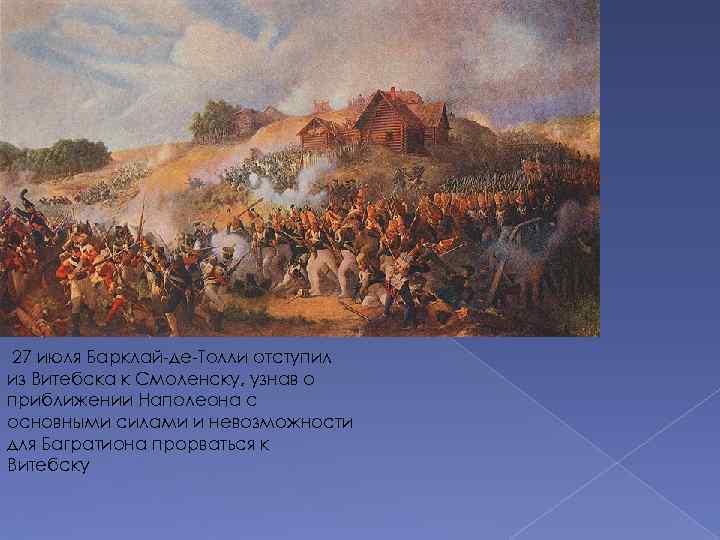 27 июля Барклай-де-Толли отступил из Витебска к Смоленску, узнав о приближении Наполеона с основными силами и невозможности для Багратиона прорваться к Витебску